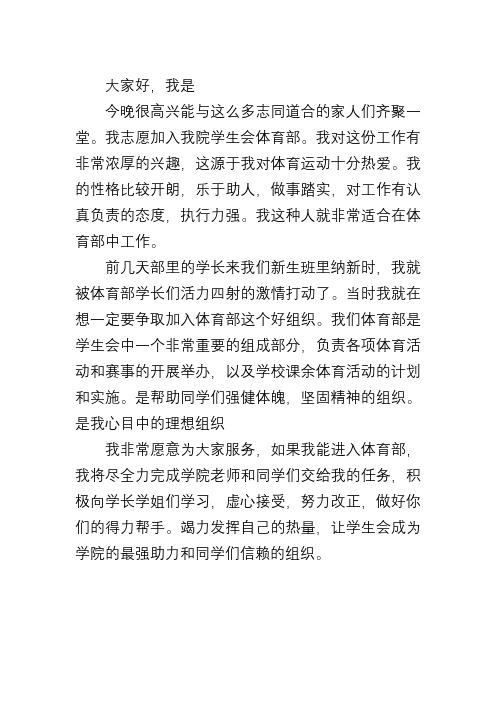 大家好，我是

今晚很高兴能与这么多志同道合的家人们齐聚一堂。我志愿加入我院学生会体育部。我对这份工作有非常浓厚的兴趣，这源于我对体育运动十分热爱。我的性格比较开朗，乐于助人，做事踏实，对工作有认真负责的态度，执行力强。我这种人就非常适合在体育部中工作。

前几天部里的学长来我们新生班里纳新时，我就被体育部学长们活力四射的激情打动了。当时我就在想一定要争取加入体育部这个好组织。我们体育部是学生会中一个非常重要的组成部分，负责各项体育活动和赛事的开展举办，以及学校课余体育活动的计划和实施。是帮助同学们强健体魄，坚固精神的组织。是我心目中的理想组织

我非常愿意为大家服务，如果我能进入体育部，我将尽全力完成学院老师和同学们交给我的任务，积极向学长学姐们学习，虚心接受，努力改正，做好你们的得力帮手。竭力发挥自己的热量，让学生会成为学院的最强助力和同学们信赖的组织。